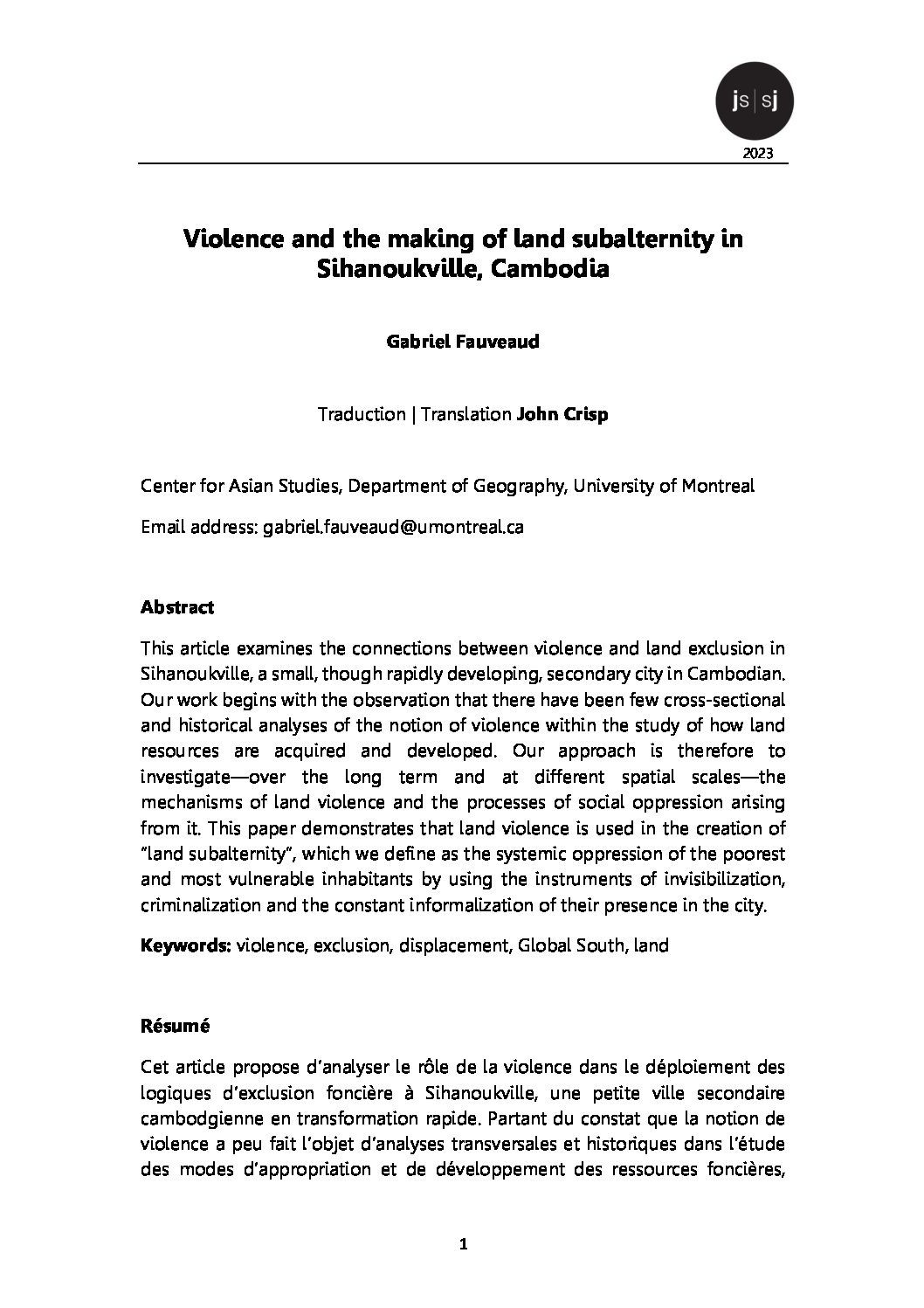 js|sj

2023

Violence and the making of land subalternity in Sihanoukville, Cambodia

Gabriel Fauveaud

Traduction | Translation John Crisp

Center for Asian Studies, Department of Geography, University of Montreal

Email address: gabriel.fauveaud@umontreal.ca

Abstract

This article examines the connections between violence and land exclusion in Sihanoukville, a small, though rapidly developing, secondary city in Cambodian. Our work begins with the observation that there have been few cross-sectional and historical analyses of the notion of violence within the study of how land resources are acquired and developed. Our approach is therefore to investigate—over the long term and at different spatial scales—the mechanisms of land violence and the processes of social oppression arising from it. This paper demonstrates that land violence is used in the creation of "land subalternity", which we define as the systemic oppression of the poorest and most vulnerable inhabitants by using the instruments of invisibilization, criminalization and the constant informalization of their presence in the city.

Keywords: violence, exclusion, displacement, Global South, land

Résumé

Cet article propose d'analyser le rôle de la violence dans le déploiement des logiques d'exclusion foncière à Sihanoukville, une petite ville secondaire cambodgienne en transformation rapide. Partant du constat que la notion de violence a peu fait l'objet d'analyses transversales et historiques dans l'étude des modes d'appropriation et de développement des ressources foncières,

1